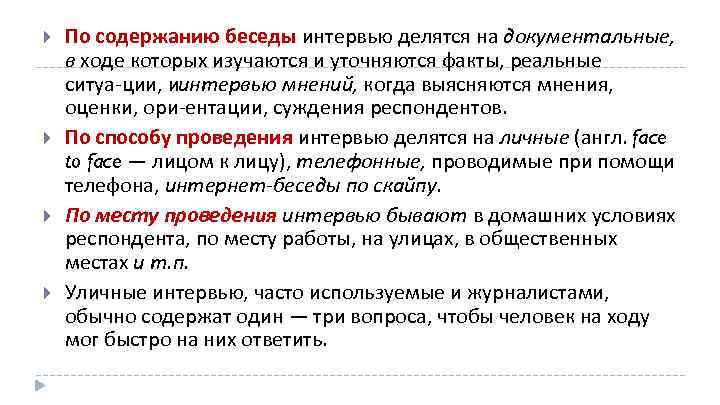 По содержанию беседы интервью делятся на документальные, в ходе которых изучаются и уточняются факты, реальные ситуа-ции, иинтервью мнений, когда выясняются мнения, оценки, ори-ентации, суждения респондентов.

По способу проведения интервью делятся на личные (англ. face to face — лицом к лицу), телефонные, проводимые при помощи телефона, интернет-беседы по скайпу.

По месту проведения интервью бывают в домашних условиях респондента, по месту работы, на улицах, в общественных местах и т.п.

Уличные интервью, часто используемые и журналистами, обычно содержат один — три вопроса, чтобы человек на ходу мог быстро на них ответить.